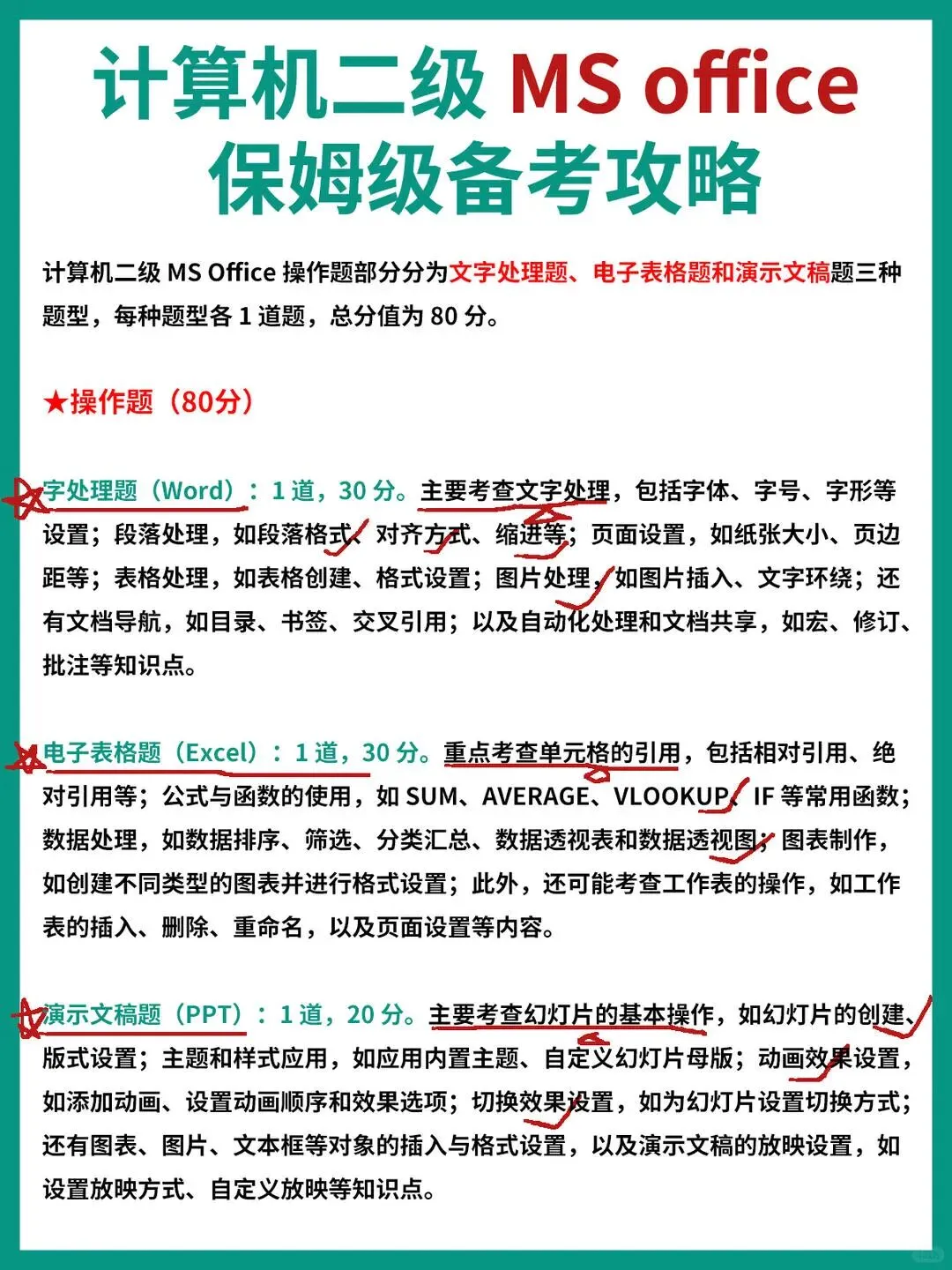 计算机二级 MS office
保姆级备考攻略

计算机二级 MS Office 操作题部分分为文字处理题、电子表格题和演示文稿题三种题型，每种题型各 1 道题，总分值为 80 分。

★操作题（80分）

字处理题（Word）：1 道，30 分。主要考查文字处理，包括字体、字号、字形等设置；段落处理，如段落格式、对齐方式、缩进等；页面设置，如纸张大小、页边距等；表格处理，如表格创建、格式设置；图片处理，如图片插入、文字环绕；还有文档导航，如目录、书签、交叉引用；以及自动化处理和文档共享，如宏、修订、批注等知识点。

电子表格题（Excel）：1 道，30 分。重点考查单元格的引用，包括相对引用、绝对引用等；公式与函数的使用，如 SUM、AVERAGE、VLOOKUP、IF 等常用函数；数据处理，如数据排序、筛选、分类汇总、数据透视表和数据透视图；图表制作，如创建不同类型的图表并进行格式设置；此外，还可能考查工作表的操作，如工作表的插入、删除、重命名，以及页面设置等内容。

演示文稿题（PPT）：1 道，20 分。主要考查幻灯片的基本操作，如幻灯片的创建、版式设置；主题和样式应用，如应用内置主题、自定义幻灯片母版；动画效果设置，如添加动画、设置动画顺序和效果选项；切换效果设置，如为幻灯片设置切换方式；还有图表、图片、文本框等对象的插入与格式设置，以及演示文稿的放映设置，如设置放映方式、自定义放映等知识点。